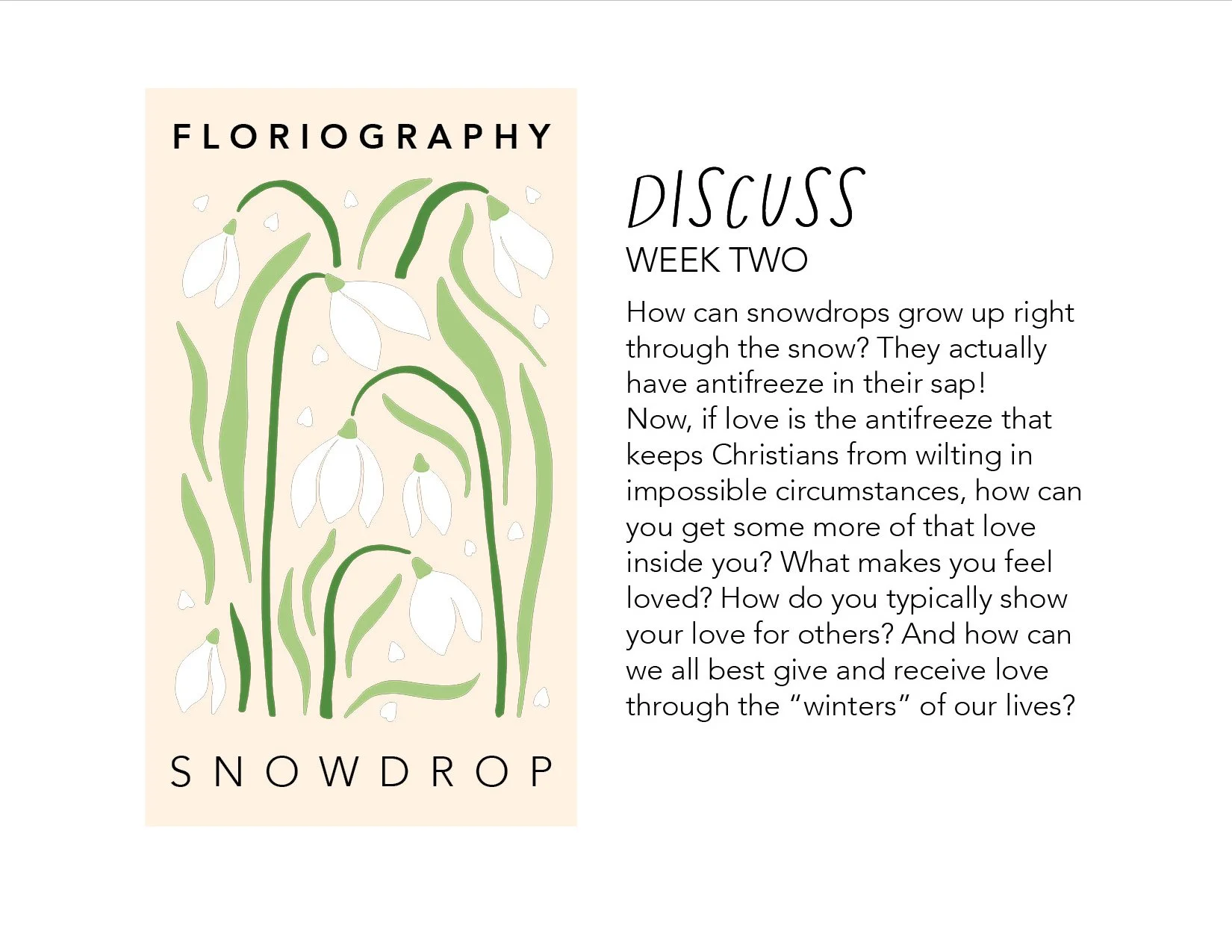 FLORIOGRAPHY

SNOWDROP

DISCUSS
WEEK TWO

How can snowdrops grow up right through the snow? They actually have antifreeze in their sap!
Now, if love is the antifreeze that keeps Christians from wilting in impossible circumstances, how can you get some more of that love inside you? What makes you feel loved? How do you typically show your love for others? And how can we all best give and receive love through the "winters" of our lives?